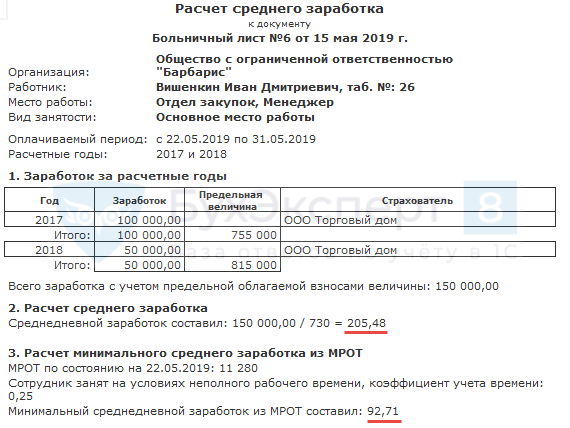 Расчет среднего заработка
к документу
Больничный лист №6 от 15 мая 2019 г.

Организация: Общество с ограниченной ответственностью "Барбарис"
Работник: Вишенкин Иван Дмитриевич, таб. №: 26
Место работы: Отдел закупок, Менеджер
Вид занятости: Основное место работы

Оплачиваемый период: с 22.05.2019 по 31.05.2019
Расчетные годы: 2017 и 2018

1. Заработок за расчетные годы

| Год | Заработок | Предельная величина | Страхователь |
|---|---|---|---|
| 2017 | 100 000,00 | | ООО Торговый дом |
| Итого: | 100 000,00 | 755 000 | |
| 2018 | 50 000,00 | | ООО Торговый дом |
| Итого: | 50 000,00 | 815 000 | |

БухЭксперт 8
База ответов по учёту в 1С

Всего заработка с учетом предельной облагаемой взносами величины: 150 000,00

2. Расчет среднего заработка
Среднедневной заработок составил: 150 000,00 / 730 = 205,48

3. Расчет минимального среднего заработка из МРОТ
МРОТ по состоянию на 22.05.2019: 11 280
Сотрудник занят на условиях неполного рабочего времени, коэффициент учета времени: 0,25
Минимальный среднедневной заработок из МРОТ составил: 92,71